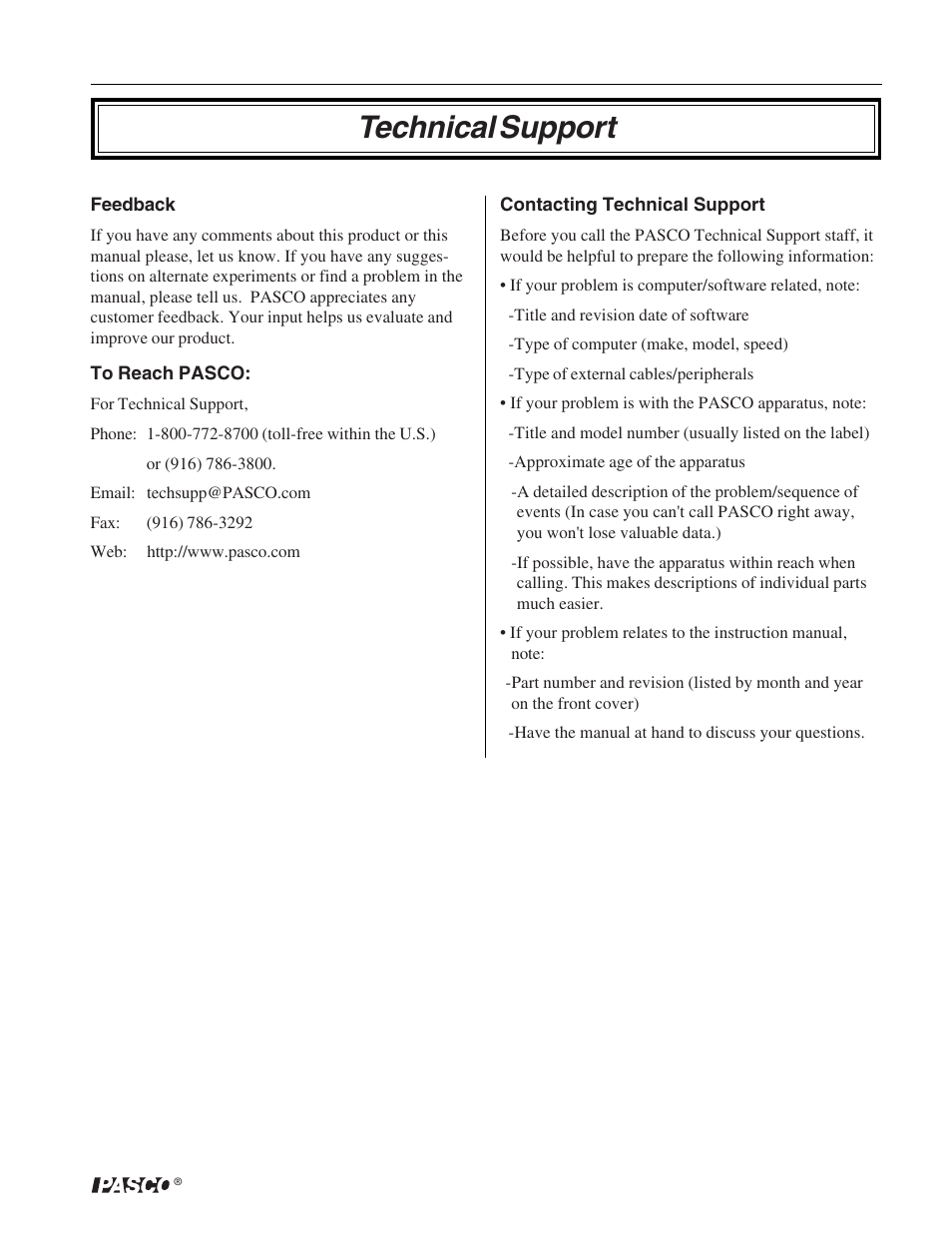 Technical Support

Feedback

If you have any comments about this product or this manual please, let us know. If you have any suggestions on alternate experiments or find a problem in the manual, please tell us. PASCO appreciates any customer feedback. Your input helps us evaluate and improve our product.

To Reach PASCO:

For Technical Support,

Phone: 1-800-772-8700 (toll-free within the U.S.)

or (916) 786-3800.

Email: techsupp@PASCO.com

Fax: (916) 786-3292

Web: http://www.pasco.com

Contacting Technical Support

Before you call the PASCO Technical Support staff, it would be helpful to prepare the following information:

• If your problem is computer/software related, note:

-Title and revision date of software

-Type of computer (make, model, speed)

-Type of external cables/peripherals

• If your problem is with the PASCO apparatus, note:

-Title and model number (usually listed on the label)

-Approximate age of the apparatus

-A detailed description of the problem/sequence of events (In case you can't call PASCO right away, you won't lose valuable data.)

-If possible, have the apparatus within reach when calling. This makes descriptions of individual parts much easier.

• If your problem relates to the instruction manual, note:

-Part number and revision (listed by month and year on the front cover)

-Have the manual at hand to discuss your questions.

PASCO ®